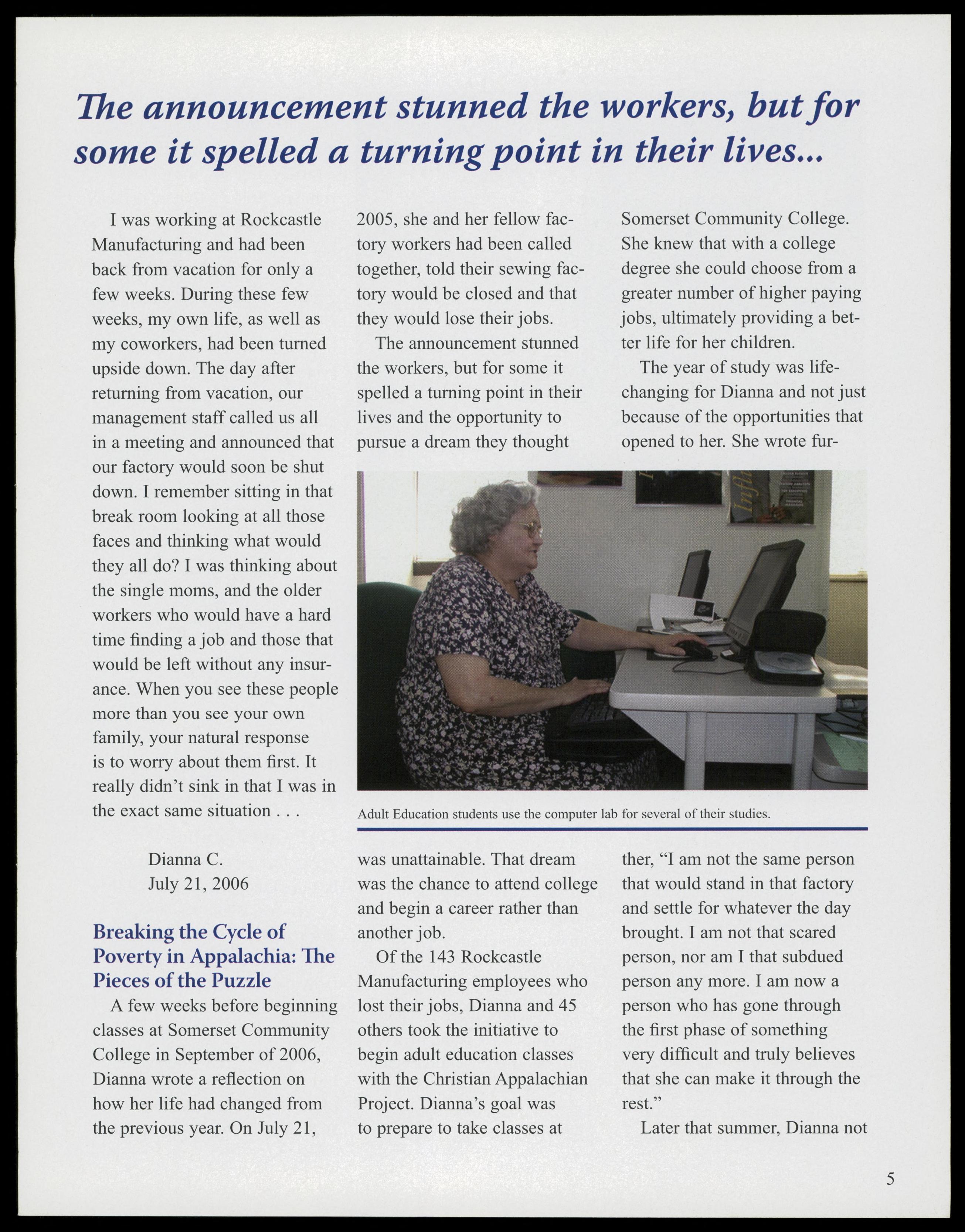 The announcement stunned the workers, but for some it spelled a turning point in their lives...

I was working at Rockcastle Manufacturing and had been back from vacation for only a few weeks. During these few weeks, my own life, as well as my coworkers, had been turned upside down. The day after returning from vacation, our management staff called us all in a meeting and announced that our factory would soon be shut down. I remember sitting in that break room looking at all those faces and thinking what would they all do? I was thinking about the single moms, and the older workers who would have a hard time finding a job and those that would be left without any insurance. When you see these people more than you see your own family, your natural response is to worry about them first. It really didn't sink in that I was in the exact same situation . . .

Dianna C.
July 21, 2006

Breaking the Cycle of Poverty in Appalachia: The Pieces of the Puzzle

A few weeks before beginning classes at Somerset Community College in September of 2006, Dianna wrote a reflection on how her life had changed from the previous year. On July 21, 2005, she and her fellow factory workers had been called together, told their sewing factory would be closed and that they would lose their jobs.

The announcement stunned the workers, but for some it spelled a turning point in their lives and the opportunity to pursue a dream they thought was unattainable. That dream was the chance to attend college and begin a career rather than another job.

Of the 143 Rockcastle Manufacturing employees who lost their jobs, Dianna and 45 others took the initiative to begin adult education classes with the Christian Appalachian Project. Dianna's goal was to prepare to take classes at Somerset Community College. She knew that with a college degree she could choose from a greater number of higher paying jobs, ultimately providing a better life for her children.

The year of study was life-changing for Dianna and not just because of the opportunities that opened to her. She wrote further, "I am not the same person that would stand in that factory and settle for whatever the day brought. I am not that scared person, nor am I that subdued person any more. I am now a person who has gone through the first phase of something very difficult and truly believes that she can make it through the rest."

Later that summer, Dianna not

Adult Education students use the computer lab for several of their studies.

5